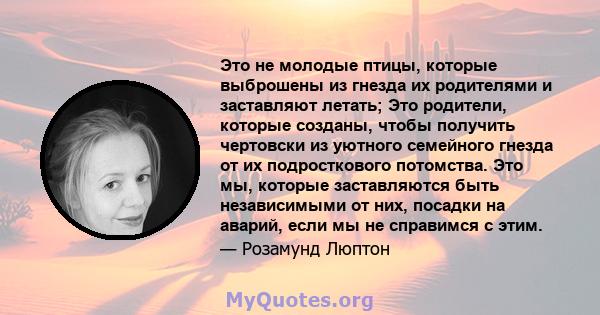 Это не молодые птицы, которые выброшены из гнезда их родителями и заставляют летать; Это родители, которые созданы, чтобы получить чертовски из уютного семейного гнезда от их подросткового потомства. Это мы, которые заставляются быть независимыми от них, посадки на аварий, если мы не справимся с этим.
— Розамунд Люптон

MyQuotes.org